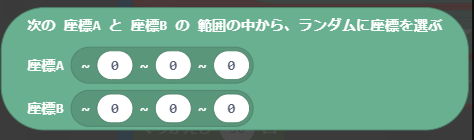 次の 座標A と 座標B の 範囲の中から、ランダムに座標を選ぶ

座標A ~ 0 ~ 0 ~ 0

座標B ~ 0 ~ 0 ~ 0